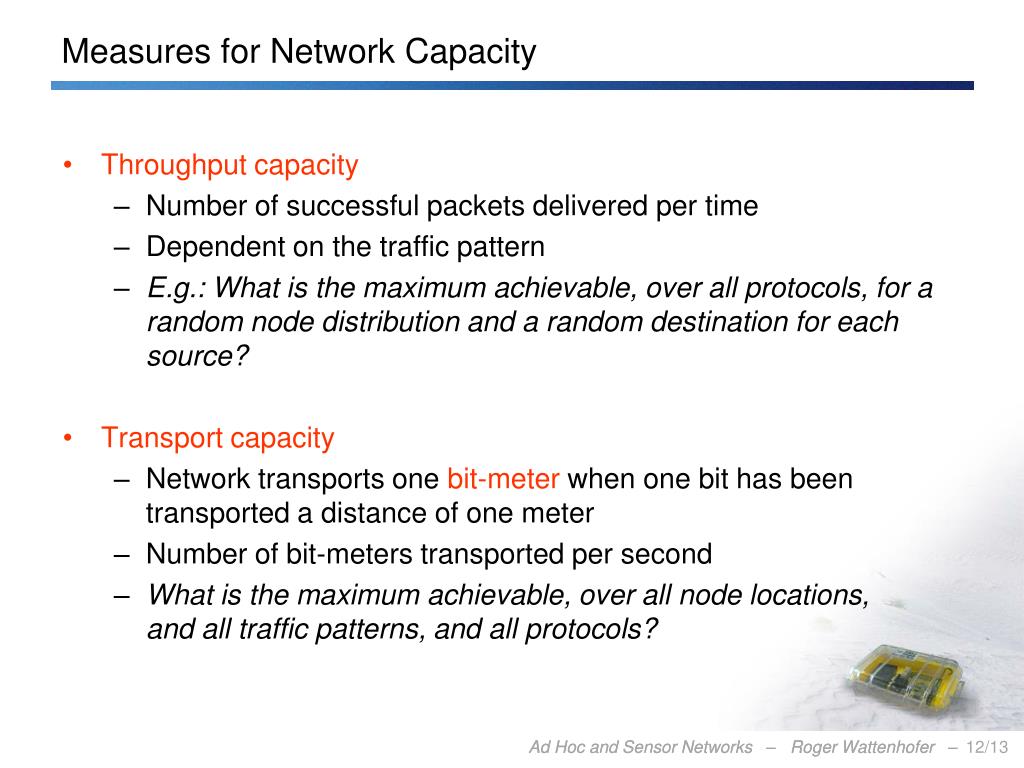 Measures for Network Capacity

• Throughput capacity
– Number of successful packets delivered per time
– Dependent on the traffic pattern
– E.g.: What is the maximum achievable, over all protocols, for a random node distribution and a random destination for each source?

• Transport capacity
– Network transports one bit-meter when one bit has been transported a distance of one meter
– Number of bit-meters transported per second
– What is the maximum achievable, over all node locations, and all traffic patterns, and all protocols?

Ad Hoc and Sensor Networks – Roger Wattenhofer – 12/13